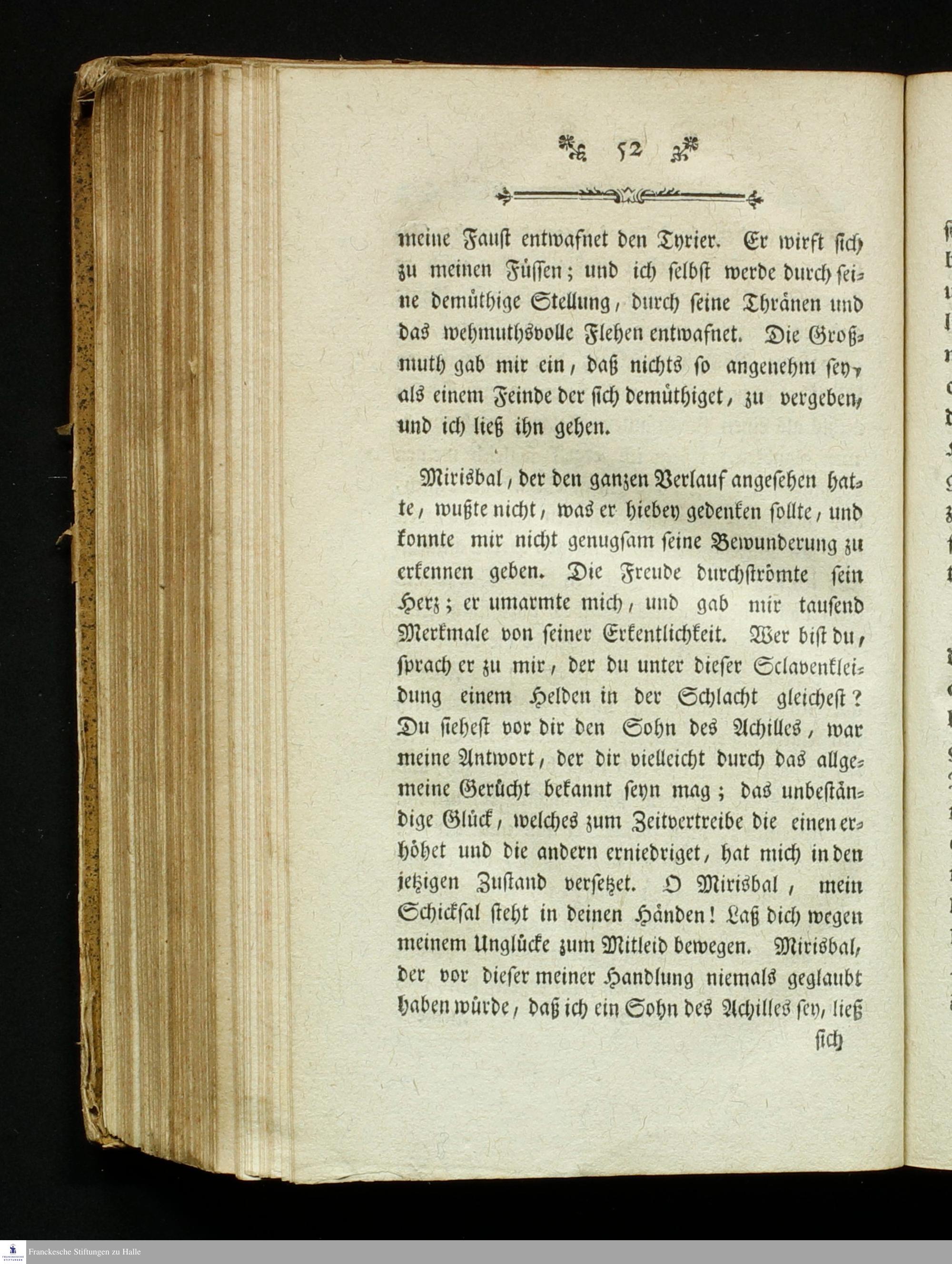 52

meine Faust entwafnet den Tyrier. Er wirft sich zu meinen Füssen; und ich selbst werde durch seine demüthige Stellung, durch seine Thränen und das wehmuthsvolle Flehen entwafnet. Die Großmuth gab mir ein, daß nichts so angenehm sey, als einem Feinde der sich demüthiget, zu vergeben, und ich ließ ihn gehen.

Mirisbal, der den ganzen Verlauf angesehen hatte, wußte nicht, was er hiebey gedenken sollte, und konnte mir nicht genugsam seine Bewunderung zu erkennen geben. Die Freude durchströmte sein Herz; er umarmte mich, und gab mir tausend Merkmale von seiner Erkentlichkeit. Wer bist du, sprach er zu mir, der du unter dieser Sclavenkleidung einem Helden in der Schlacht gleichest? Du siehest vor dir den Sohn des Achilles, war meine Antwort, der dir vielleicht durch das allgemeine Gerücht bekannt seyn mag; das unbeständige Glück, welches zum Zeitvertreibe die einen erhöhet und die andern erniedriget, hat mich in den jetzigen Zustand versetzet. O Mirisbal, mein Schicksal steht in deinen Händen! Laß dich wegen meinem Unglücke zum Mitleid bewegen. Mirisbal, der vor dieser meiner Handlung niemals geglaubt haben würde, daß ich ein Sohn des Achilles sey, ließ

sich

Franckesche Stiftungen zu Halle